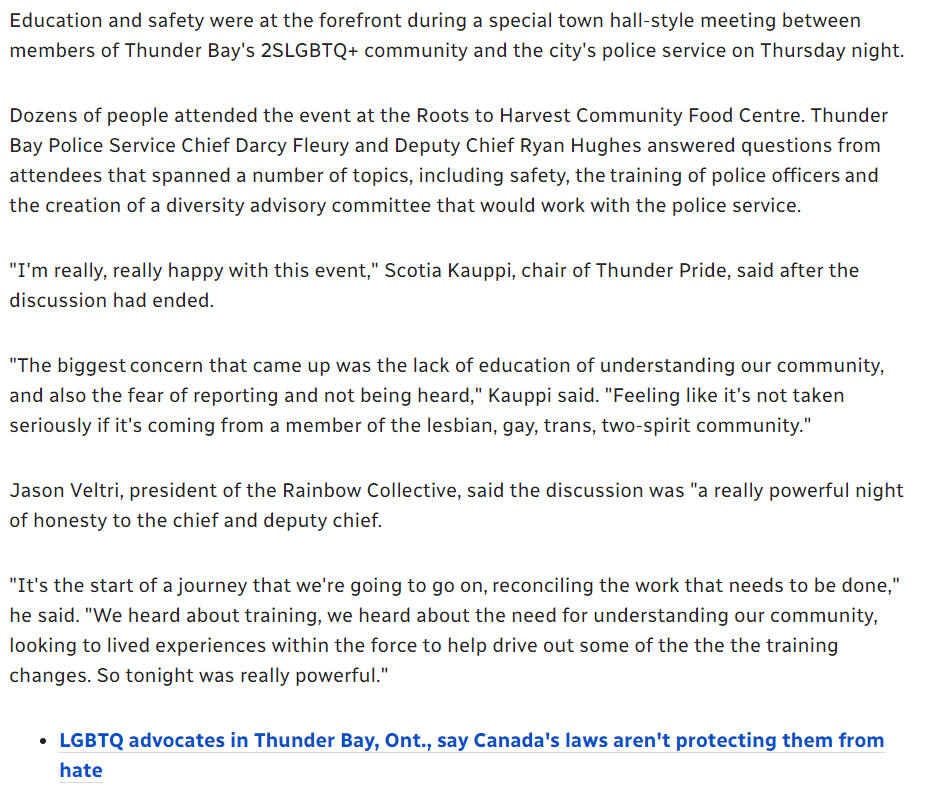 Education and safety were at the forefront during a special town hall-style meeting between members of Thunder Bay's 2SLGBTQ+ community and the city's police service on Thursday night.

Dozens of people attended the event at the Roots to Harvest Community Food Centre. Thunder Bay Police Service Chief Darcy Fleury and Deputy Chief Ryan Hughes answered questions from attendees that spanned a number of topics, including safety, the training of police officers and the creation of a diversity advisory committee that would work with the police service.

"I'm really, really happy with this event," Scotia Kauppi, chair of Thunder Pride, said after the discussion had ended.

"The biggest concern that came up was the lack of education of understanding our community, and also the fear of reporting and not being heard," Kauppi said. "Feeling like it's not taken seriously if it's coming from a member of the lesbian, gay, trans, two-spirit community."

Jason Veltri, president of the Rainbow Collective, said the discussion was "a really powerful night of honesty to the chief and deputy chief.

"It's the start of a journey that we're going to go on, reconciling the work that needs to be done," he said. "We heard about training, we heard about the need for understanding our community, looking to lived experiences within the force to help drive out some of the the the training changes. So tonight was really powerful."

• LGBTQ advocates in Thunder Bay, Ont., say Canada's laws aren't protecting them from hate